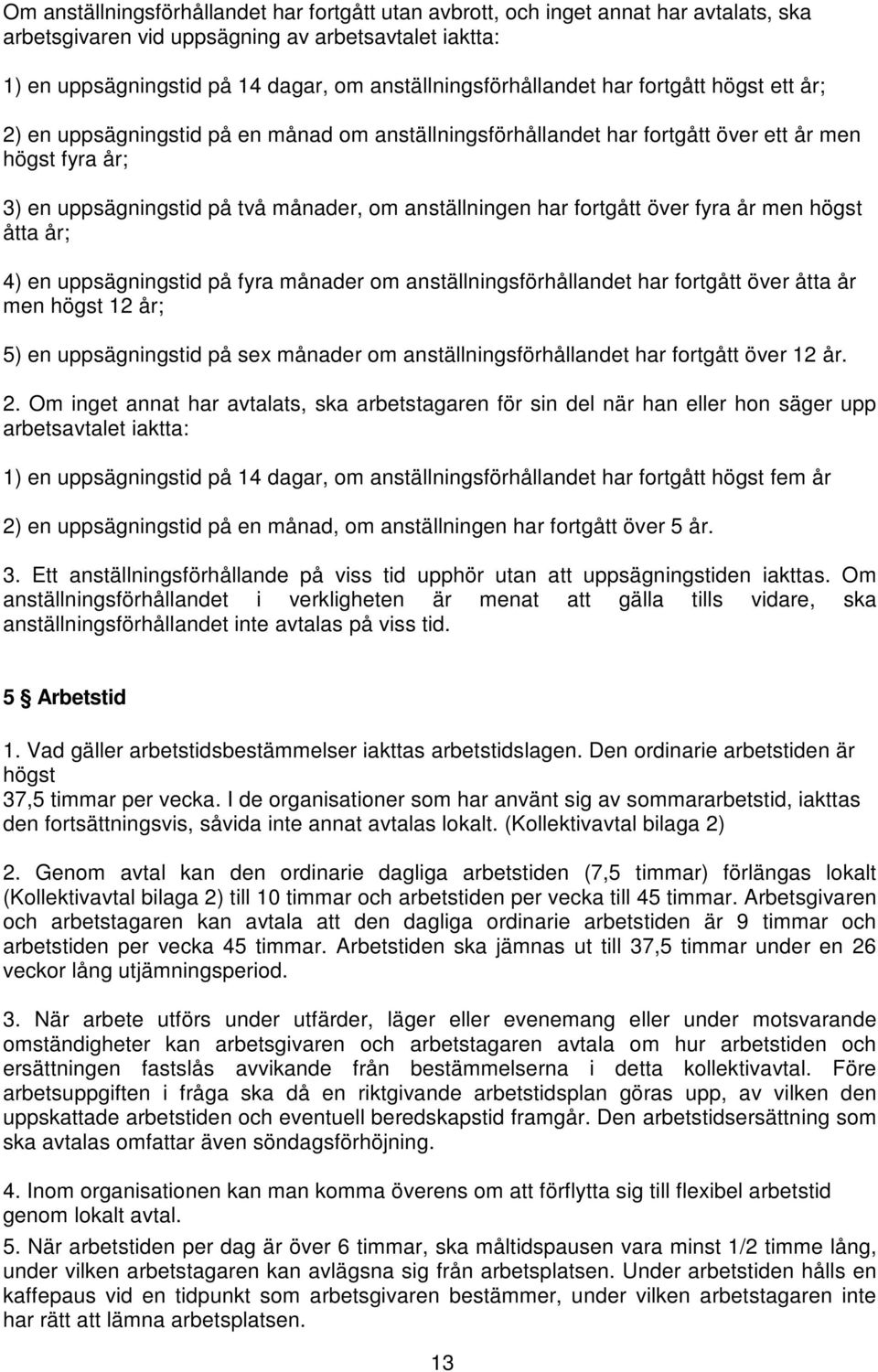 Om anställningsförhållandet har fortgått utan avbrott, och inget annat har avtalats, ska arbetsgivaren vid uppsägning av arbetsavtalet iaktta:

1) en uppsägningstid på 14 dagar, om anställningsförhållandet har fortgått högst ett år;

2) en uppsägningstid på en månad om anställningsförhållandet har fortgått över ett år men högst fyra år;

3) en uppsägningstid på två månader, om anställningen har fortgått över fyra år men högst åtta år;

4) en uppsägningstid på fyra månader om anställningsförhållandet har fortgått över åtta år men högst 12 år;

5) en uppsägningstid på sex månader om anställningsförhållandet har fortgått över 12 år.

2. Om inget annat har avtalats, ska arbetstagaren för sin del när han eller hon säger upp arbetsavtalet iaktta:

1) en uppsägningstid på 14 dagar, om anställningsförhållandet har fortgått högst fem år

2) en uppsägningstid på en månad, om anställningen har fortgått över 5 år.

3. Ett anställningsförhållande på viss tid upphör utan att uppsägningstiden iakttas. Om anställningsförhållandet i verkligheten är menat att gälla tills vidare, ska anställningsförhållandet inte avtalas på viss tid.

5 § Arbetstid

1. Vad gäller arbetstidsbestämmelser iakttas arbetstidslagen. Den ordinarie arbetstiden är högst
37,5 timmar per vecka. I de organisationer som har använt sig av sommararbetstid, iakttas den fortsättningsvis, såvida inte annat avtalas lokalt. (Kollektivavtal bilaga 2)

2. Genom avtal kan den ordinarie dagliga arbetstiden (7,5 timmar) förlängas lokalt (Kollektivavtal bilaga 2) till 10 timmar och arbetstiden per vecka till 45 timmar. Arbetsgivaren och arbetstagaren kan avtala att den dagliga ordinarie arbetstiden är 9 timmar och arbetstiden per vecka 45 timmar. Arbetstiden ska jämnas ut till 37,5 timmar under en 26 veckor lång utjämningsperiod.

3. När arbete utförs under utfärder, läger eller evenemang eller under motsvarande omständigheter kan arbetsgivaren och arbetstagaren avtala om hur arbetstiden och ersättningen fastslås avvikande från bestämmelserna i detta kollektivavtal. Före arbetsuppgiften i fråga ska då en riktgivande arbetstidsplan göras upp, av vilken den uppskattade arbetstiden och eventuell beredskapstid framgår. Den arbetstidsersättning som ska avtalas omfattar även söndagsförhöjning.

4. Inom organisationen kan man komma överens om att förflytta sig till flexibel arbetstid genom lokalt avtal.

5. När arbetstiden per dag är över 6 timmar, ska måltidspausen vara minst 1/2 timme lång, under vilken arbetstagaren kan avlägsna sig från arbetsplatsen. Under arbetstiden hålls en kaffepaus vid en tidpunkt som arbetsgivaren bestämmer, under vilken arbetstagaren inte har rätt att lämna arbetsplatsen.

13